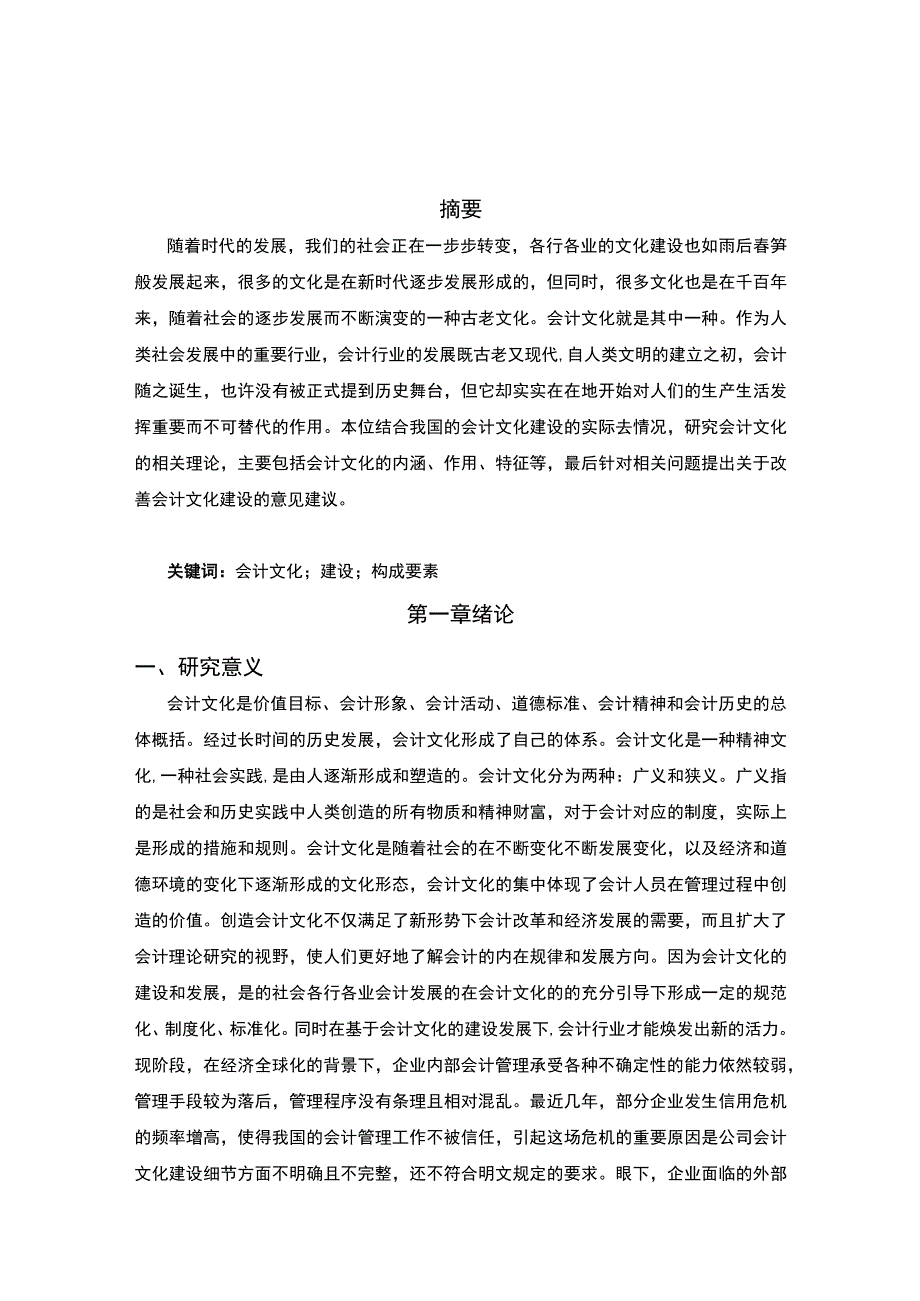 摘要

随着时代的发展，我们的社会正在一步步转变，各行各业的文化建设也如雨后春笋般发展起来，很多的文化是在新时代逐步发展形成的，但同时，很多文化也是在千百年来，随着社会的逐步发展而不断演变的一种古老文化。会计文化就是其中一种。作为人类社会发展中的重要行业，会计行业的发展既古老又现代，自人类文明的建立之初，会计随之诞生，也许没有被正式提到历史舞台，但它却实实在在地开始对人们的生产生活发挥重要而不可替代的作用。本位结合我国的会计文化建设的实际去情况，研究会计文化的相关理论，主要包括会计文化的内涵、作用、特征等，最后针对相关问题提出关于改善会计文化建设的意见建议。

关键词：会计文化；建设；构成要素

第一章绪论

一、研究意义

会计文化是价值目标、会计形象、会计活动、道德标准、会计精神和会计历史的总体概括。经过长时间的历史发展，会计文化形成了自己的体系。会计文化是一种精神文化，一种社会实践，是由人逐渐形成和塑造的。会计文化分为两种：广义和狭义。广义指的是社会和历史实践中人类创造的所有物质和精神财富，对于会计对应的制度，实际上是形成的措施和规则。会计文化是随着社会的在不断变化不断发展变化，以及经济和道德环境的变化下逐渐形成的文化形态，会计文化的集中体现了会计人员在管理过程中创造的价值。创造会计文化不仅满足了新形势下会计改革和经济发展的需要，而且扩大了会计理论研究的视野，使人们更好地了解会计的内在规律和发展方向。因为会计文化的建设和发展，是的社会各行各业会计发展的在会计文化的的充分引导下形成一定的规范化、制度化、标准化。同时在基于会计文化的建设发展下，会计行业才能焕发出新的活力。现阶段，在经济全球化的背景下，企业内部会计管理承受各种不确定性的能力依然较弱，管理手段较为落后，管理程序没有条理且相对混乱。最近几年，部分企业发生信用危机的频率增高，使得我国的会计管理工作不被信任，引起这场危机的重要原因是公司会计文化建设细节方面不明确且不完整，还不符合明文规定的要求。眼下，企业面临的外部